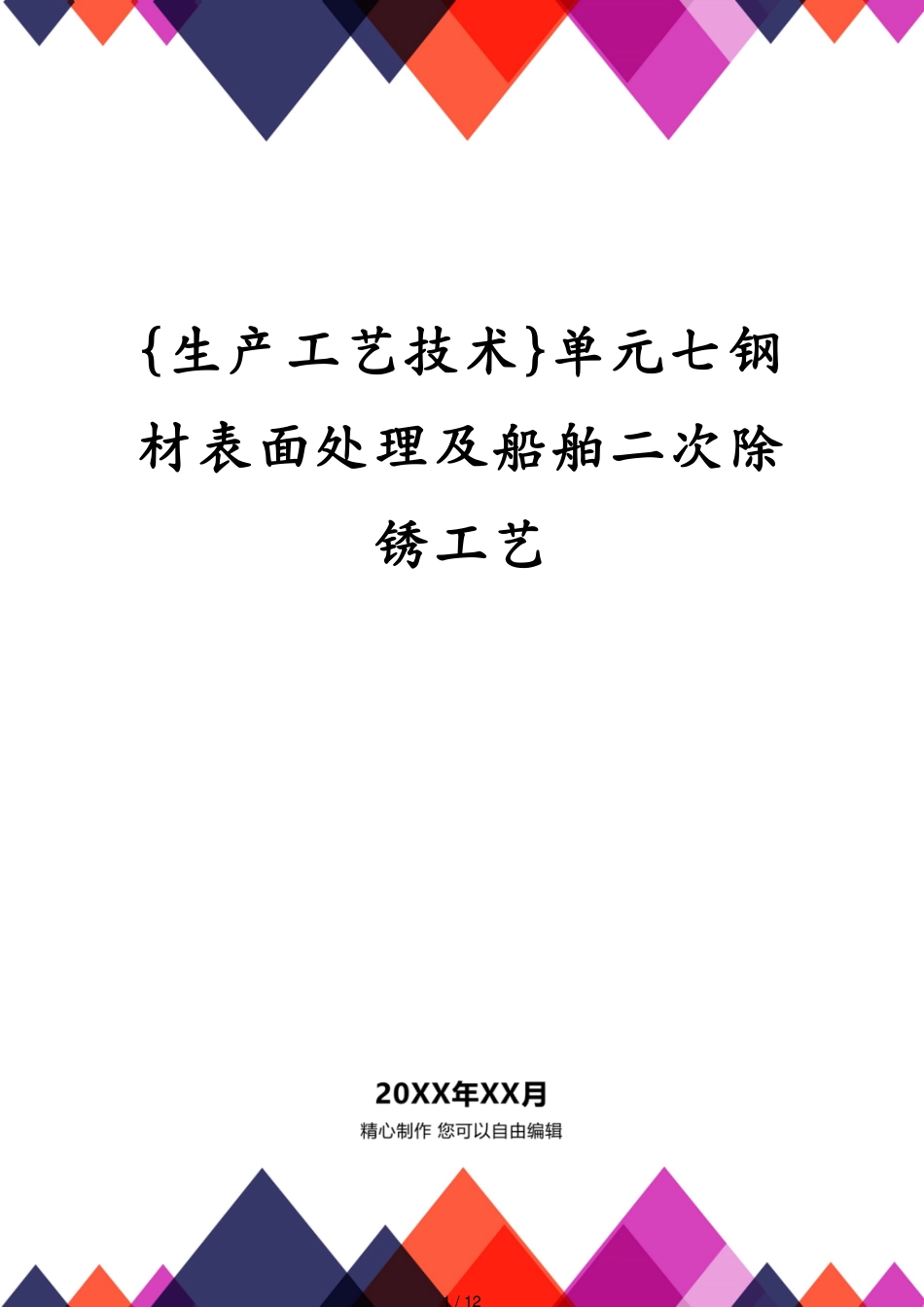 {生产工艺技术}单元七钢材表面处理及船舶二次除锈工艺

20XX年XX月

精心制作 您可以自由编辑

1 / 12